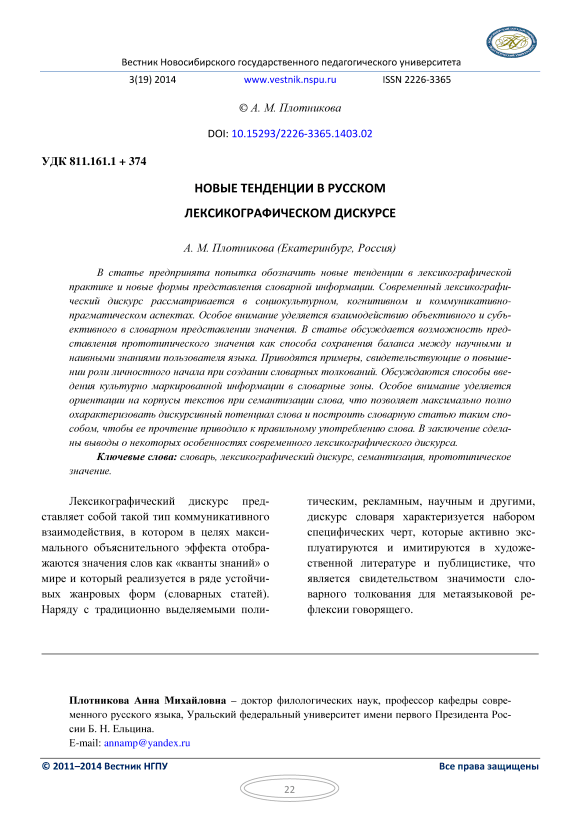 Вестник Новосибирского государственного педагогического университета

3(19) 2014 www.vestnik.nspu.ru ISSN 2226-3365

© А. М. Плотникова

DOI: 10.15293/2226-3365.1403.02

УДК 811.161.1 + 374

НОВЫЕ ТЕНДЕНЦИИ В РУССКОМ ЛЕКСИКОГРАФИЧЕСКОМ ДИСКУРСЕ

А. М. Плотникова (Екатеринбург, Россия)

В статье предпринята попытка обозначить новые тенденции в лексикографической практике и новые формы представления словарной информации. Современный лексикографический дискурс рассматривается в социокультурном, когнитивном и коммуникативно-прагматическом аспектах. Особое внимание уделяется взаимодействию объективного и субъективного в словарном представлении значения. В статье обсуждается возможность представления прототипического значения как способа сохранения баланса между научными и наивными знаниями пользователя языка. Приводятся примеры, свидетельствующие о повышении роли личностного начала при создании словарных толкований. Обсуждаются способы введения культурно маркированной информации в словарные зоны. Особое внимание уделяется ориентации на корпусы текстов при семантизации слова, что позволяет максимально полно охарактеризовать дискурсивный потенциал слова и построить словарную статью таким способом, чтобы ее прочтение приводило к правильному употреблению слова. В заключение сделаны выводы о некоторых особенностях современного лексикографического дискурса.

Ключевые слова: словарь, лексикографический дискурс, семантизация, прототипическое значение.

Лексикографический дискурс представляет собой такой тип коммуникативного взаимодействия, в котором в целях максимального объяснительного эффекта отображаются значения слов как «кванты знаний» о мире и который реализуется в ряде устойчивых жанровых форм (словарных статей). Наряду с традиционно выделяемыми политическим, рекламным, научным и другими, дискурс словаря характеризуется набором специфических черт, которые активно эксплуатируются и имитируются в художественной литературе и публицистике, что является свидетельством значимости словарного толкования для метаязыковой рефлексии говорящего.

Плотникова Анна Михайловна – доктор филологических наук, профессор кафедры современного русского языка, Уральский федеральный университет имени первого Президента России Б. Н. Ельцина.
E-mail: annamp@yandex.ru

© 2011–2014 Вестник НГПУ Все права защищены

22